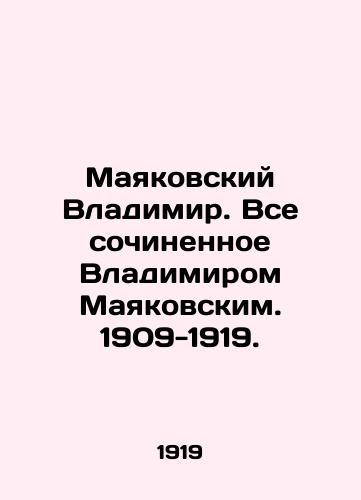 Маяковский Владимир. Все сочиненное Владимиром Маяковским. 1909-1919.

1919